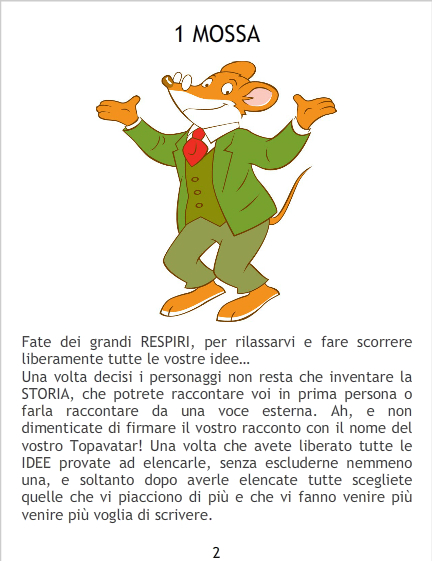 1 MOSSA

Fate dei grandi RESPIRI, per rilassarvi e fare scorrere liberamente tutte le vostre idee...

Una volta decisi i personaggi non resta che inventare la STORIA, che potrete raccontare voi in prima persona o farla raccontare da una voce esterna. Ah, e non dimenticate di firmare il vostro racconto con il nome del vostro Topavatar! Una volta che avete liberato tutte le IDEE provate ad elencarle, senza escluderne nemmeno una, e soltanto dopo averle elencate tutte scegliete quelle che vi piacciono di più e che vi fanno venire più venire più voglia di scrivere.

2